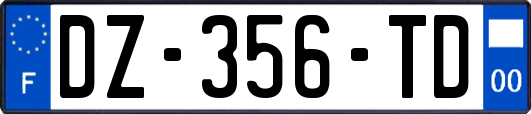 F

DZ-356-TD

00